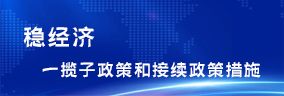 稳经济

一揽子政策和接续政策措施